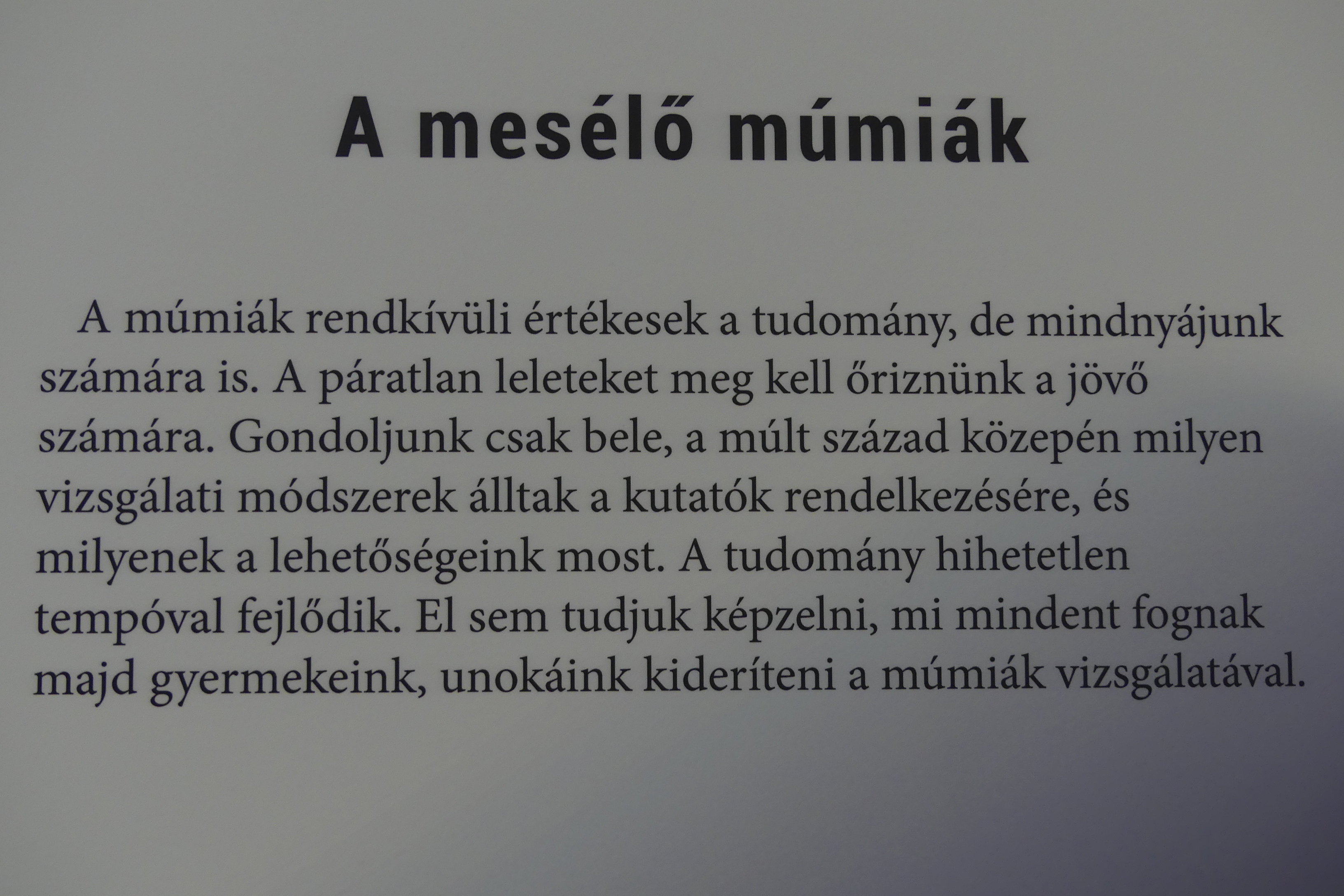 A mesélő múmiák

A múmiák rendkívüli értékesek a tudomány, de mindnyájunk számára is. A páratlan leleteket meg kell őriznünk a jövő számára. Gondoljunk csak bele, a múlt század közepén milyen vizsgálati módszerek álltak a kutatók rendelkezésére, és milyenek a lehetőségeink most. A tudomány hihetetlen tempóval fejlődik. El sem tudjuk képzelni, mi mindent fognak majd gyermekeink, unokáink kideríteni a múmiák vizsgálatával.